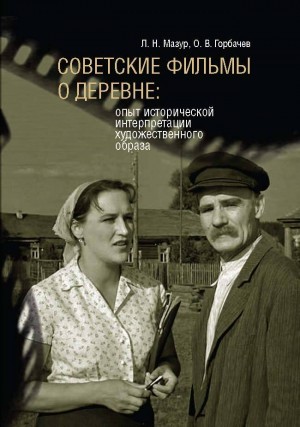 Л. Н. Мазур, О. В. Горбачев

СОВЕТСКИЕ ФИЛЬМЫ О ДЕРЕВНЕ:

опыт исторической интерпретации художественного образа